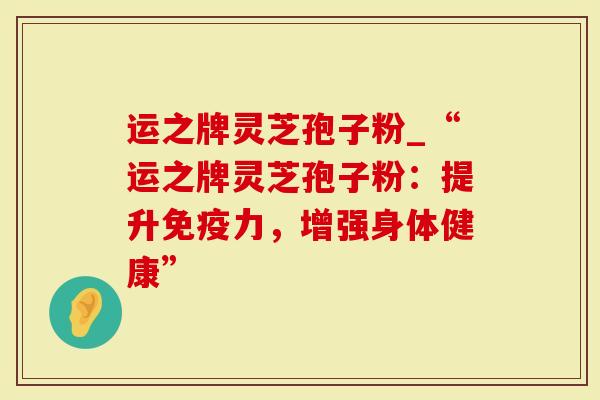 运之牌灵芝孢子粉_“运之牌灵芝孢子粉：提升免疫力，增强身体健康”